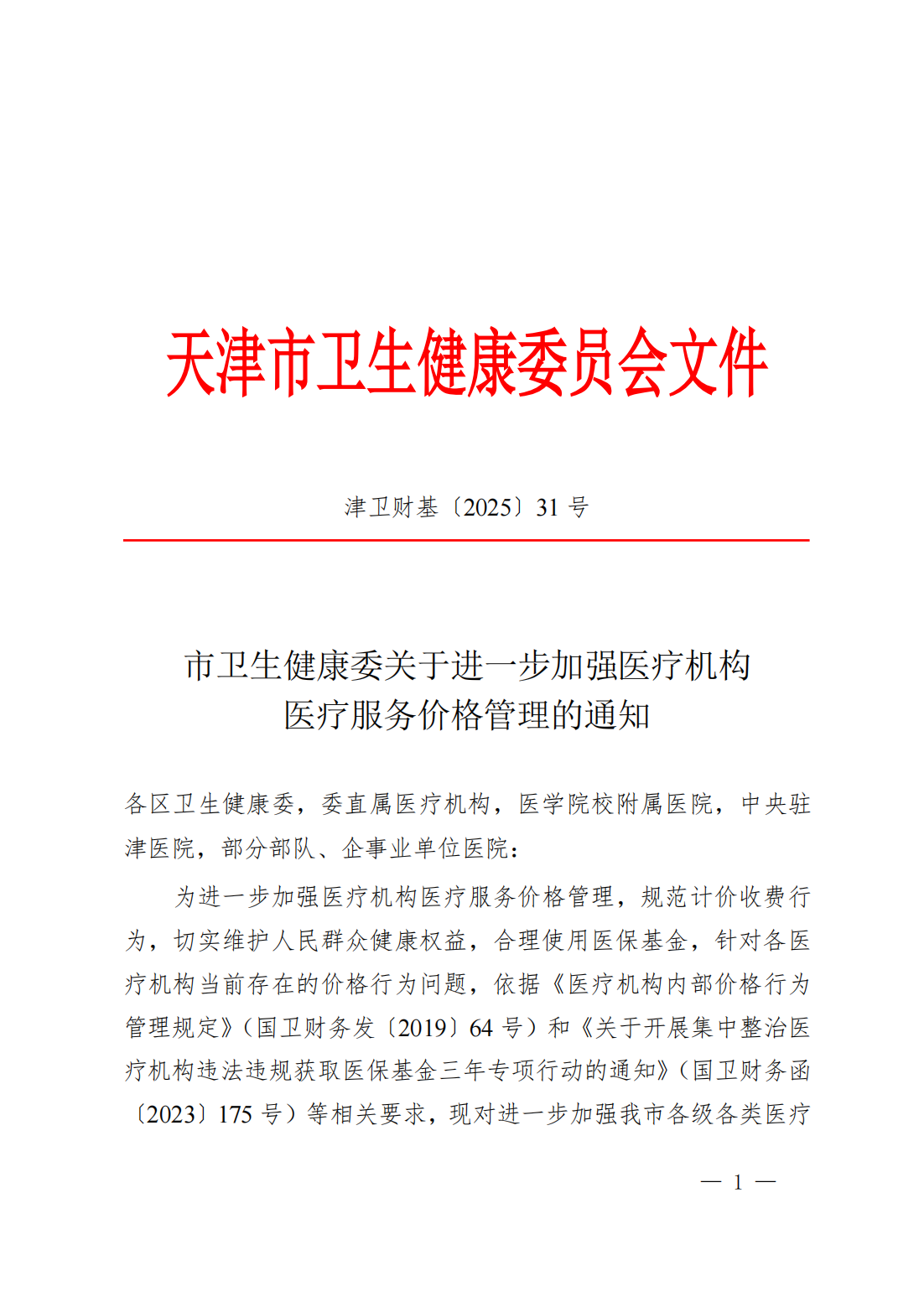 天津市卫生健康委员会文件

津卫财基〔2025〕31 号

市卫生健康委关于进一步加强医疗机构医疗服务价格管理的通知

各区卫生健康委，委直属医疗机构，医学院校附属医院，中央驻津医院，部分部队、企事业单位医院：

为进一步加强医疗机构医疗服务价格管理，规范计价收费行为，切实维护人民群众健康权益，合理使用医保基金，针对各医疗机构当前存在的价格行为问题，依据《医疗机构内部价格行为管理规定》（国卫财务发〔2019〕64 号）和《关于开展集中整治医疗机构违法违规获取医保基金三年专项行动的通知》（国卫财务函〔2023〕175 号）等相关要求，现对进一步加强我市各级各类医疗

— 1 —